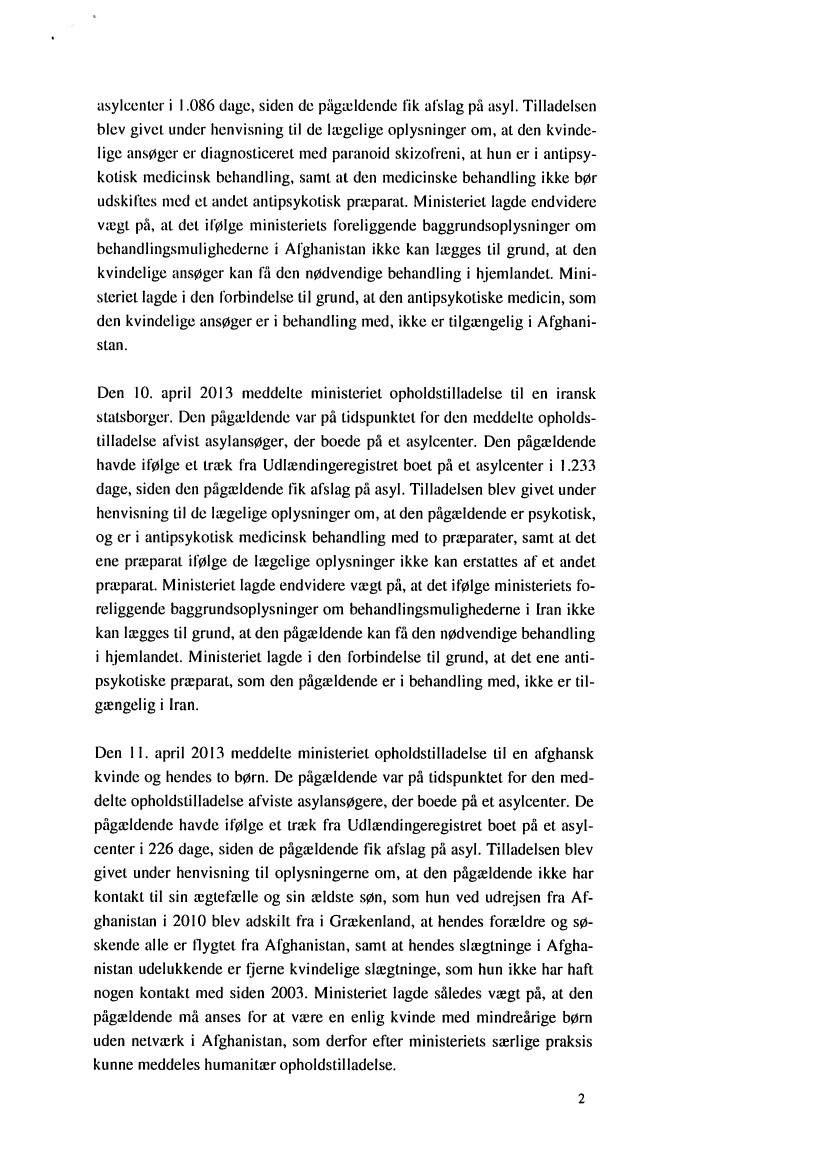 asylcenter i 1.086 dage, siden de pågældende fik afslag på asyl. Tilladelsen blev givet under henvisning til de lægelige oplysninger om, at den kvindelige ansøger er diagnosticeret med paranoid skizofreni, at hun er i antipsykotisk medicinsk behandling, samt at den medicinske behandling ikke bør udskiftes med et andet antipsykotisk præparat. Ministeriet lagde endvidere vægt på, at det ifølge ministeriets foreliggende baggrundsoplysninger om behandlingsmulighederne i Afghanistan ikke kan lægges til grund, at den kvindelige ansøger kan få den nødvendige behandling i hjemlandet. Ministeriet lagde i den forbindelse til grund, at den antipsykotiske medicin, som den kvindelige ansøger er i behandling med, ikke er tilgængelig i Afghanistan.

Den 10. april 2013 meddelte ministeriet opholdstilladelse til en iransk statsborger. Den pågældende var på tidspunktet for den meddelte opholdstilladelse afvist asylansøger, der boede på et asylcenter. Den pågældende havde ifølge et træk fra Udlændingeregistret boet på et asylcenter i 1.233 dage, siden den pågældende fik afslag på asyl. Tilladelsen blev givet under henvisning til de lægelige oplysninger om, at den pågældende er psykotisk, og er i antipsykotisk medicinsk behandling med to præparater, samt at det ene præparat ifølge de lægelige oplysninger ikke kan erstattes af et andet præparat. Ministeriet lagde endvidere vægt på, at det ifølge ministeriets foreliggende baggrundsoplysninger om behandlingsmulighederne i Iran ikke kan lægges til grund, at den pågældende kan få den nødvendige behandling i hjemlandet. Ministeriet lagde i den forbindelse til grund, at det ene antipsykotiske præparat, som den pågældende er i behandling med, ikke er tilgængelig i Iran.

Den 11. april 2013 meddelte ministeriet opholdstilladelse til en afghansk kvinde og hendes to børn. De pågældende var på tidspunktet for den meddelte opholdstilladelse afviste asylansøgere, der boede på et asylcenter. De pågældende havde ifølge et træk fra Udlændingeregistret boet på et asylcenter i 226 dage, siden de pågældende fik afslag på asyl. Tilladelsen blev givet under henvisning til oplysningerne om, at den pågældende ikke har kontakt til sin ægtefælle og sin ældste søn, som hun ved udrejsen fra Afghanistan i 2010 blev adskilt fra i Grækenland, at hendes forældre og søskende alle er flygtet fra Afghanistan, samt at hendes slægtninge i Afghanistan udelukkende er fjerne kvindelige slægtninge, som hun ikke har haft nogen kontakt med siden 2003. Ministeriet lagde således vægt på, at den pågældende må anses for at være en enlig kvinde med mindreårige børn uden netværk i Afghanistan, som derfor efter ministeriets særlige praksis kunne meddeles humanitær opholdstilladelse.

2